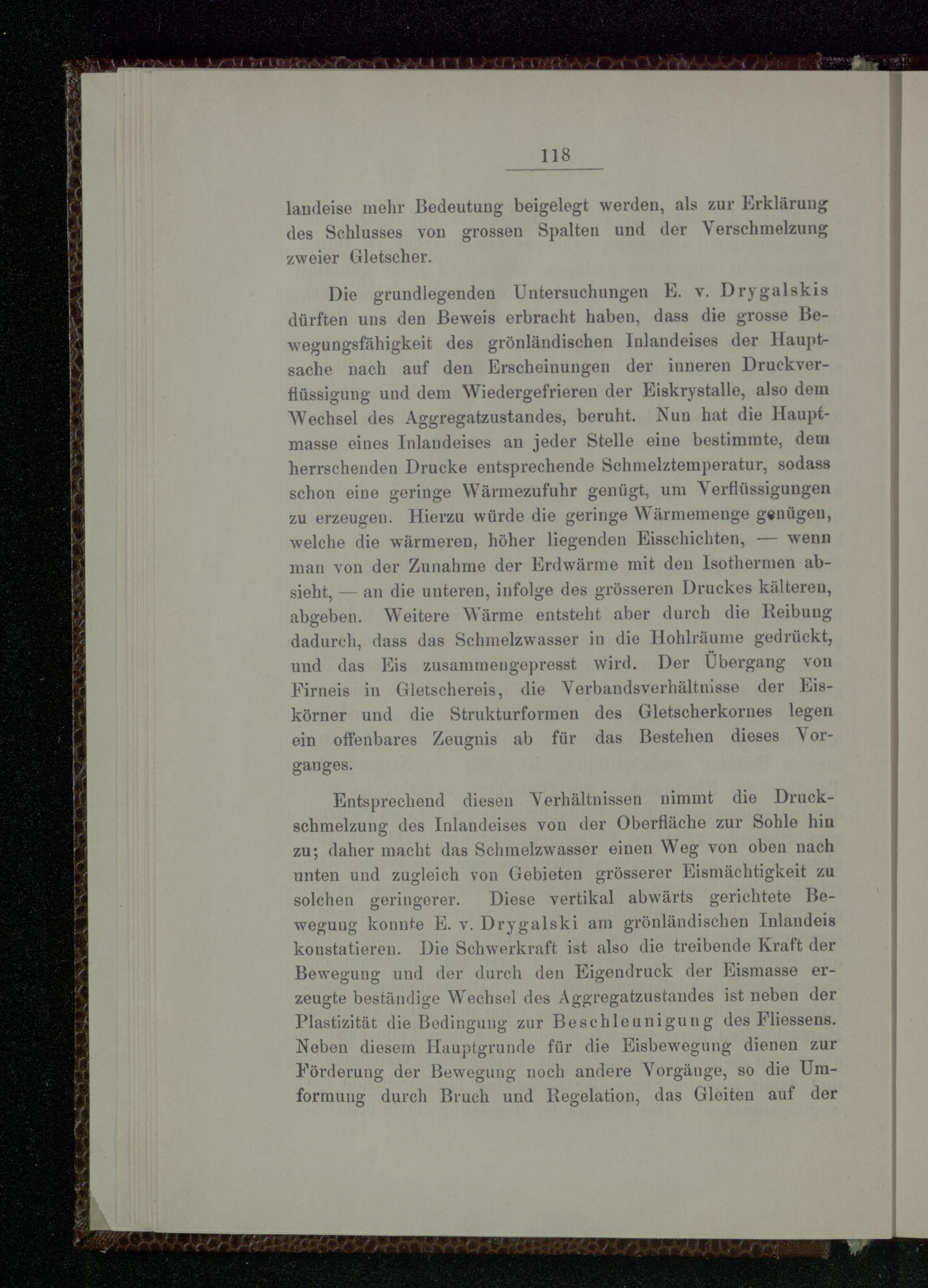 118

landeise mehr Bedeutung beigelegt werden, als zur Erklärung des Schlusses von grossen Spalten und der Verschmelzung zweier Gletscher.

Die grundlegenden Untersuchungen E. v. Drygalskis dürften uns den Beweis erbracht haben, dass die grosse Bewegungsfähigkeit des grönländischen Inlandeises der Hauptsache nach auf den Erscheinungen der inneren Druckverflüssigung und dem Wiedergefrieren der Eiskrystalle, also dem Wechsel des Aggregatzustandes, beruht. Nun hat die Hauptmasse eines Inlandeises an jeder Stelle eine bestimmte, dem herrschenden Drucke entsprechende Schmelztemperatur, sodass schon eine geringe Wärmezufuhr genügt, um Verflüssigungen zu erzeugen. Hierzu würde die geringe Wärmemenge genügen, welche die wärmeren, höher liegenden Eisschichten, — wenn man von der Zunahme der Erdwärme mit den Isothermen absieht, — an die unteren, infolge des grösseren Druckes kälteren, abgeben. Weitere Wärme entsteht aber durch die Reibung dadurch, dass das Schmelzwasser in die Hohlräume gedrückt, und das Eis zusammengepresst wird. Der Übergang von Firneis in Gletschereis, die Verbandsverhältnisse der Eiskörner und die Strukturformen des Gletscherkornes legen ein offenbares Zeugnis ab für das Bestehen dieses Vorganges.

Entsprechend diesen Verhältnissen nimmt die Druckschmelzung des Inlandeises von der Oberfläche zur Sohle hin zu; daher macht das Schmelzwasser einen Weg von oben nach unten und zugleich von Gebieten grösserer Eismächtigkeit zu solchen geringerer. Diese vertikal abwärts gerichtete Bewegung konnte E. v. Drygalski am grönländischen Inlandeis konstatieren. Die Schwerkraft ist also die treibende Kraft der Bewegung und der durch den Eigendruck der Eismasse erzeugte beständige Wechsel des Aggregatzustandes ist neben der Plastizität die Bedingung zur Beschleunigung des Fliessens. Neben diesem Hauptgrunde für die Eisbewegung dienen zur Förderung der Bewegung noch andere Vorgänge, so die Umformung durch Bruch und Regelation, das Gleiten auf der